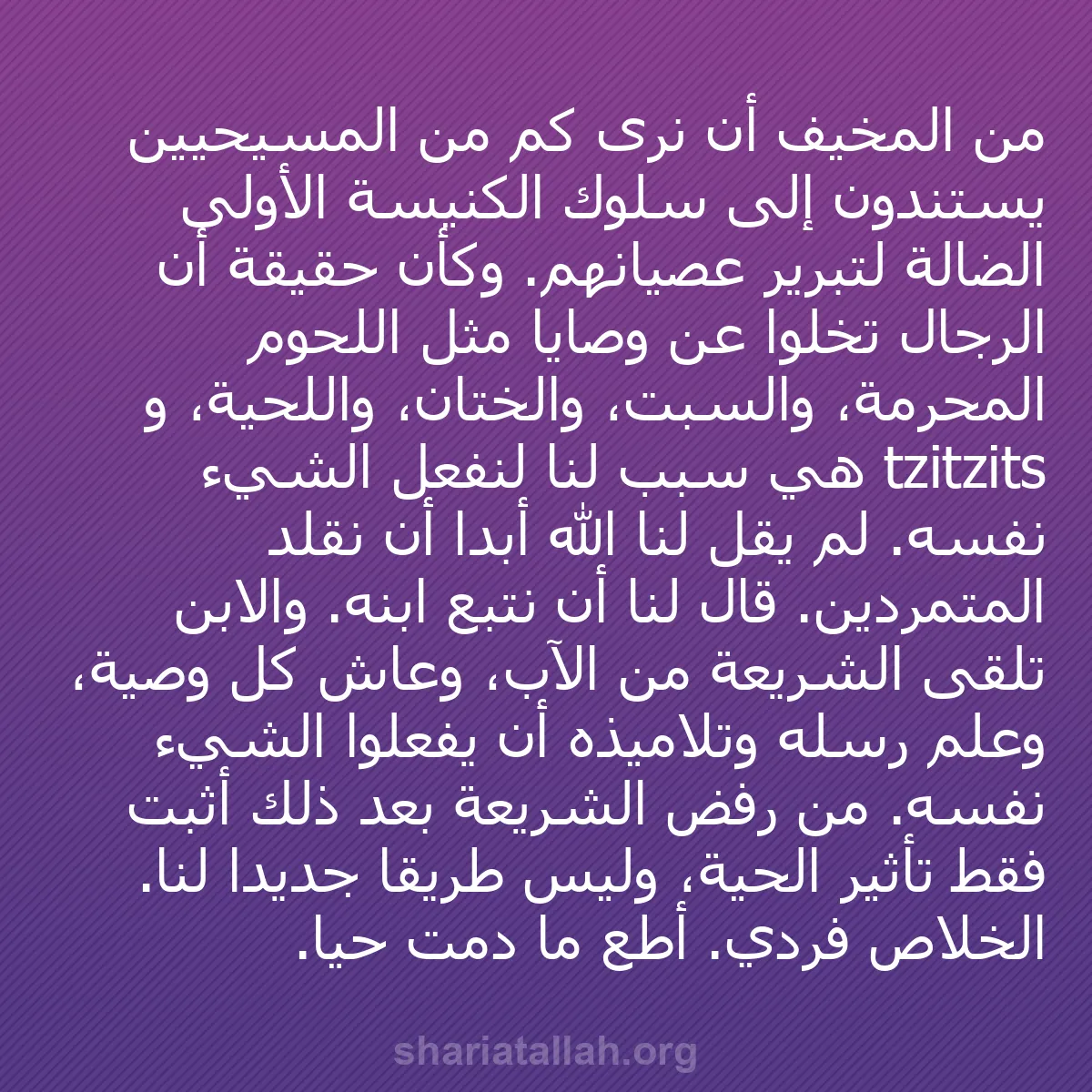 من المخيف أن نرى كم من المسيحيين يستندون إلى سلوك الكنيسة الأولى الضالة لتبرير عصيانهم. وكأن حقيقة أن الرجال تخلوا عن وصايا مثل اللحوم المحرمة، والسبت، والختان، واللحية، و tzitzits هي سبب لنا لنفعل الشيء نفسه. لم يقل لنا الله أبدا أن نقلد المتمردين. قال لنا أن نتبع ابنه. والابن تلقى الشريعة من الآب، وعاش كل وصية، وعلم رسله وتلاميذه أن يفعلوا الشيء نفسه. من رفض الشريعة بعد ذلك أثبت فقط تأثير الحية، وليس طريقا جديدا لنا. الخلاص فردي. أطع ما دمت حيا.

shariatallah.org